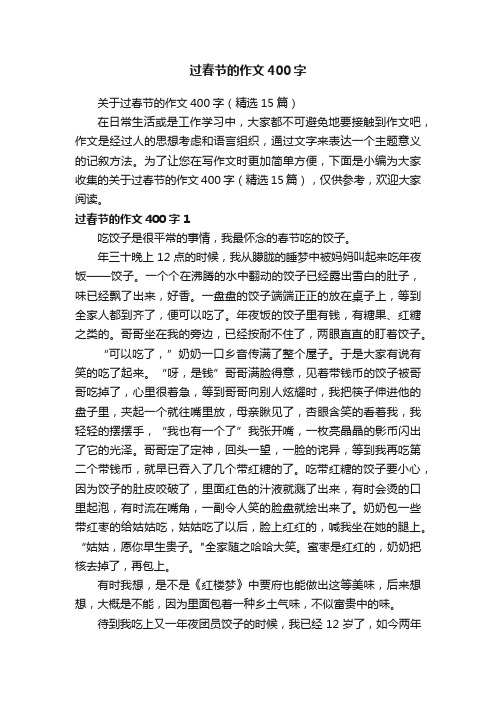 过春节的作文400字

关于过春节的作文400字（精选15篇）

在日常生活或是工作学习中，大家都不可避免地要接触到作文吧，作文是经过人的思想考虑和语言组织，通过文字来表达一个主题意义的记叙方法。为了让您在写作文时更加简单方便，下面是小编为大家收集的关于过春节的作文400字（精选15篇），仅供参考，欢迎大家阅读。

过春节的作文400字1

吃饺子是很平常的事情，我最怀念的春节吃的饺子。

年三十晚上12点的时候，我从朦胧的睡梦中被妈妈叫起来吃年夜饭——饺子。一个个在沸腾的水中翻动的饺子已经露出雪白的肚子，味已经飘了出来，好香。一盘盘的饺子端端正正的放在桌子上，等到全家人都到齐了，便可以吃了。年夜饭的饺子里有钱，有糖果、红糖之类的。哥哥坐在我的旁边，已经按耐不住了，两眼直直的盯着饺子。

“可以吃了，”奶奶一口乡音传满了整个屋子。于是大家有说有笑的吃了起来。“呀，是钱”哥哥满脸得意，见着带钱币的饺子被哥哥吃掉了，心里很着急，等到哥哥向别人炫耀时，我把筷子伸进他的盘子里，夹起一个就往嘴里放，母亲瞅见了，杏眼含笑的看着我，我轻轻的摆摆手，“我也有一个了”我张开嘴，一枚亮晶晶的影币闪出了它的光泽。哥哥定了定神，回头一望，一脸的诧异，等到我再吃第二个带钱币，就早已吞入了几个带红糖的了。吃带红糖的饺子要小心，因为饺子的肚皮咬破了，里面红色的汁液就溅了出来，有时会烫的口里起泡，有时流在嘴角，一副令人笑的脸盘就绘出来了。奶奶包一些带红枣的给姑姑吃，姑姑吃了以后，脸上红红的，喊我坐在她的腿上。“姑姑，愿你早生贵子。"全家随之哈哈大笑。蜜枣是红红的，奶奶把核去掉了，再包上。

有时我想，是不是《红楼梦》中贾府也能做出这等美味，后来想想，大概是不能，因为里面包着一种乡土气味，不似富贵中的味。

待到我吃上又一年夜团员饺子的时候，我已经12岁了，如今两年